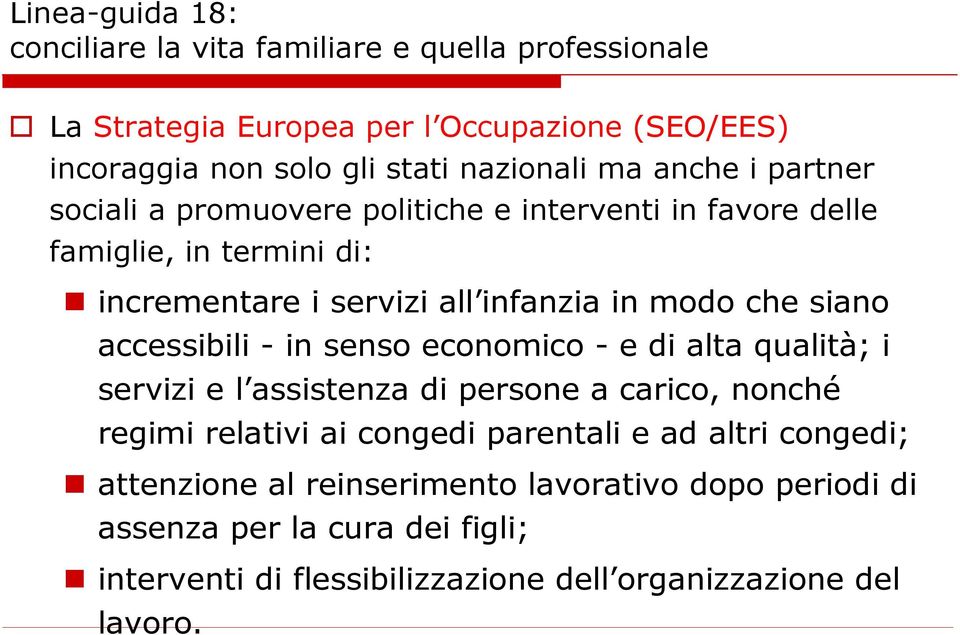 Linea-guida 18:
conciliare la vita familiare e quella professionale

La Strategia Europea per l'Occupazione (SEO/EES) incoraggia non solo gli stati nazionali ma anche i partner sociali a promuovere politiche e interventi in favore delle famiglie, in termini di:

incrementare i servizi all'infanzia in modo che siano accessibili - in senso economico - e di alta qualità; i servizi e l'assistenza di persone a carico, nonché regimi relativi ai congedi parentali e ad altri congedi;

attenzione al reinserimento lavorativo dopo periodi di assenza per la cura dei figli;

interventi di flessibilizzazione dell'organizzazione del lavoro.